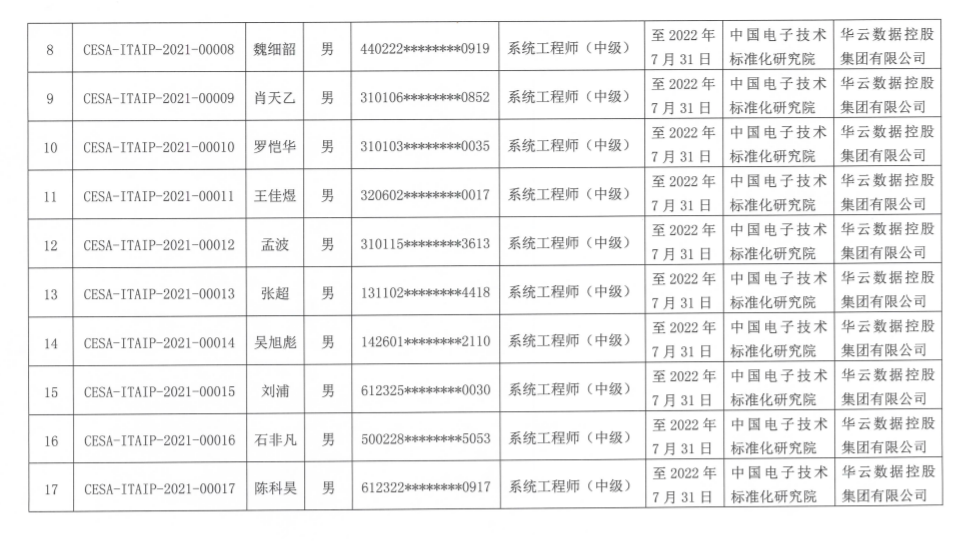 | 8 | CESA-ITAIP-2021-00008 | 魏细韶 | 男 | 440222********0919 | 系统工程师（中级） | 至2022年7月31日 | 中国电子技术标准化研究院 | 华云数据控股集团有限公司 |
|---|---|---|---|---|---|---|---|---|
| 9 | CESA-ITAIP-2021-00009 | 肖天乙 | 男 | 310106********0852 | 系统工程师（中级） | 至2022年7月31日 | 中国电子技术标准化研究院 | 华云数据控股集团有限公司 |
| 10 | CESA-ITAIP-2021-00010 | 罗恺华 | 男 | 310103********0035 | 系统工程师（中级） | 至2022年7月31日 | 中国电子技术标准化研究院 | 华云数据控股集团有限公司 |
| 11 | CESA-ITAIP-2021-00011 | 王佳煜 | 男 | 320602********0017 | 系统工程师（中级） | 至2022年7月31日 | 中国电子技术标准化研究院 | 华云数据控股集团有限公司 |
| 12 | CESA-ITAIP-2021-00012 | 孟波 | 男 | 310115********3613 | 系统工程师（中级） | 至2022年7月31日 | 中国电子技术标准化研究院 | 华云数据控股集团有限公司 |
| 13 | CESA-ITAIP-2021-00013 | 张超 | 男 | 131102********4418 | 系统工程师（中级） | 至2022年7月31日 | 中国电子技术标准化研究院 | 华云数据控股集团有限公司 |
| 14 | CESA-ITAIP-2021-00014 | 吴旭彪 | 男 | 142601********2110 | 系统工程师（中级） | 至2022年7月31日 | 中国电子技术标准化研究院 | 华云数据控股集团有限公司 |
| 15 | CESA-ITAIP-2021-00015 | 刘浦 | 男 | 612325********0030 | 系统工程师（中级） | 至2022年7月31日 | 中国电子技术标准化研究院 | 华云数据控股集团有限公司 |
| 16 | CESA-ITAIP-2021-00016 | 石非凡 | 男 | 500228********5053 | 系统工程师（中级） | 至2022年7月31日 | 中国电子技术标准化研究院 | 华云数据控股集团有限公司 |
| 17 | CESA-ITAIP-2021-00017 | 陈科昊 | 男 | 612322********0917 | 系统工程师（中级） | 至2022年7月31日 | 中国电子技术标准化研究院 | 华云数据控股集团有限公司 |